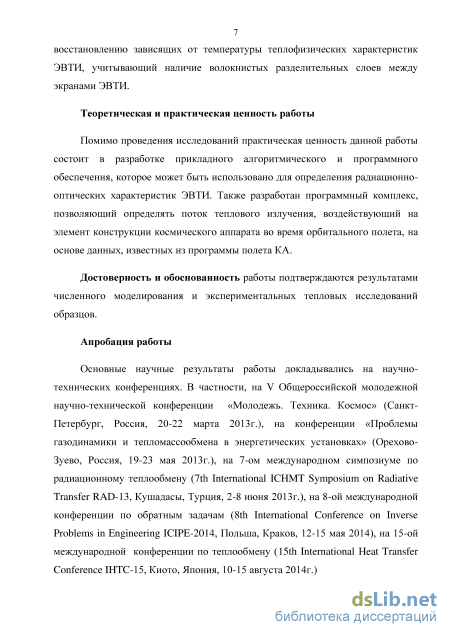 7

восстановлению зависящих от температуры теплофизических характеристик ЭВТИ, учитывающий наличие волокнистых разделительных слоев между экранами ЭВТИ.

Теоретическая и практическая ценность работы

Помимо проведения исследований практическая ценность данной работы состоит в разработке прикладного алгоритмического и программного обеспечения, которое может быть использовано для определения радиационно-оптических характеристик ЭВТИ. Также разработан программный комплекс, позволяющий определять поток теплового излучения, воздействующий на элемент конструкции космического аппарата во время орбитального полета, на основе данных, известных из программы полета КА.

Достоверность и обоснованность работы подтверждаются результатами численного моделирования и экспериментальных тепловых исследований образцов.

Апробация работы

Основные научные результаты работы докладывались на научно-технических конференциях. В частности, на V Общероссийской молодежной научно-технической конференции «Молодежь. Техника. Космос» (Санкт-Петербург, Россия, 20-22 марта 2013г.), на конференции «Проблемы газодинамики и тепломассообмена в энергетических установках» (Орехово-Зуево, Россия, 19-23 мая 2013г.), на 7-ом международном симпозиуме по радиационному теплообмену (7th International ICHMT Symposium on Radiative Transfer RAD-13, Кушадасы, Турция, 2-8 июня 2013г.), на 8-ой международной конференции по обратным задачам (8th International Conference on Inverse Problems in Engineering ICIPE-2014, Польша, Краков, 12-15 мая 2014), на 15-ой международной конференции по теплообмену (15th International Heat Transfer Conference IHTC-15, Киото, Япония, 10-15 августа 2014г.)

dsLib.net
библиотека диссертаций